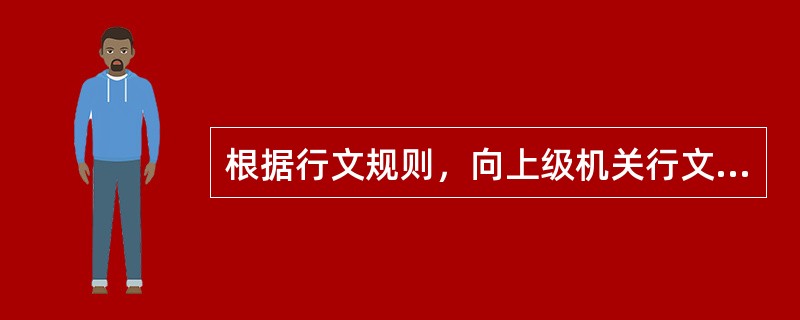 根据行文规则，向上级机关行文...